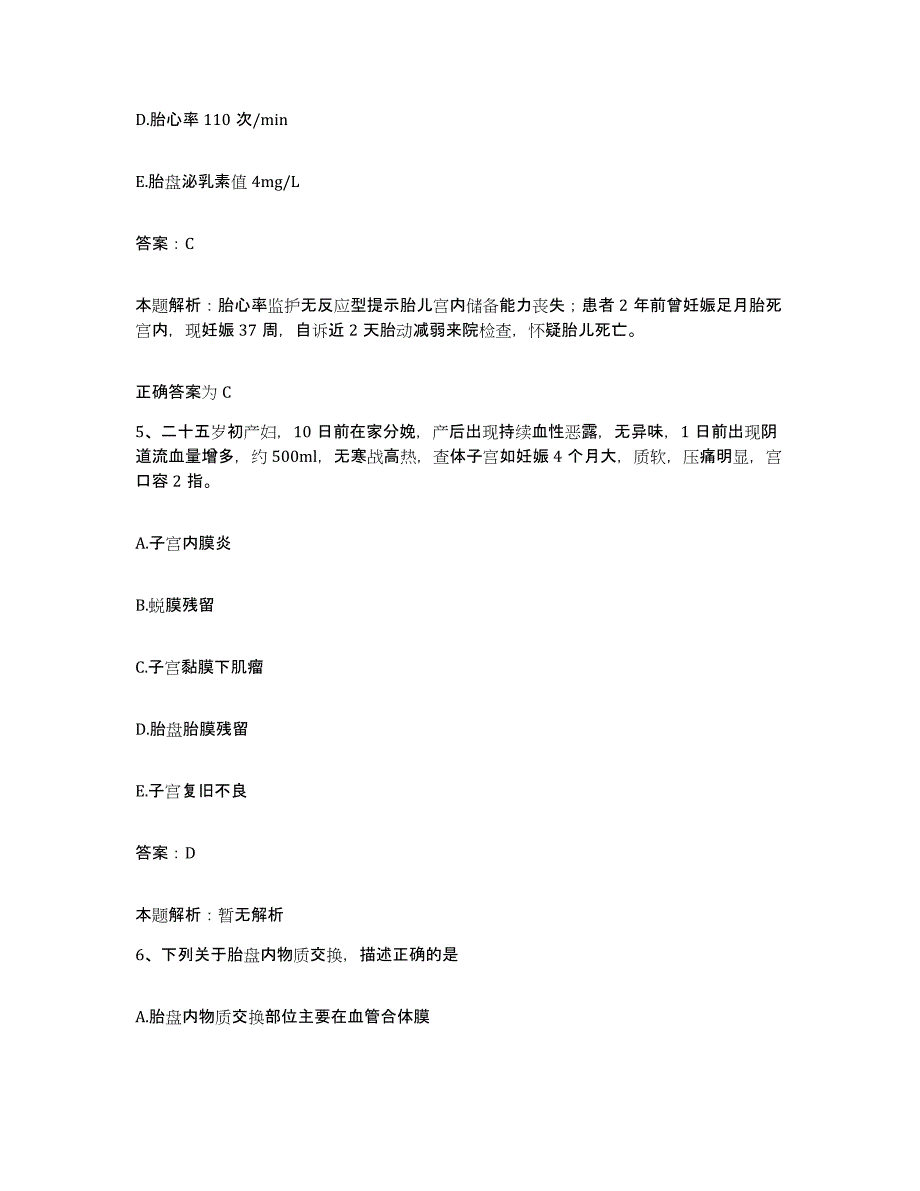 D.胎心率 110 次/min

E.胎盘泌乳素值 4mg/L

答案：C

本题解析：胎心率监护无反应型提示胎儿宫内储备能力丧失；患者 2 年前曾妊娠足月胎死宫内，现妊娠 37 周，自诉近 2 天胎动减弱来院检查，怀疑胎儿死亡。

正确答案为 C

5、二十五岁初产妇，10 日前在家分娩，产后出现持续血性恶露，无异味，1 日前出现阴道流血量增多，约 500ml，无寒战高热，查体子宫如妊娠 4 个月大，质软，压痛明显，宫口容 2 指。

A.子宫内膜炎

B.蜕膜残留

C.子宫黏膜下肌瘤

D.胎盘胎膜残留

E.子宫复旧不良

答案：D

本题解析：暂无解析

6、下列关于胎盘内物质交换，描述正确的是

A.胎盘内物质交换部位主要在血管合体膜